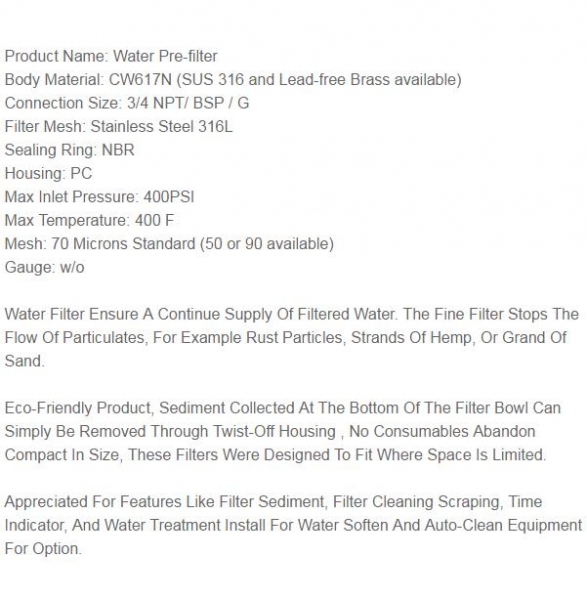 Product Name: Water Pre-filter
Body Material: CW617N (SUS 316 and Lead-free Brass available)
Connection Size: 3/4 NPT/ BSP / G
Filter Mesh: Stainless Steel 316L
Sealing Ring: NBR
Housing: PC
Max Inlet Pressure: 400PSI
Max Temperature: 400 F
Mesh: 70 Microns Standard (50 or 90 available)
Gauge: w/o

Water Filter Ensure A Continue Supply Of Filtered Water. The Fine Filter Stops The Flow Of Particulates, For Example Rust Particles, Strands Of Hemp, Or Grand Of Sand.

Eco-Friendly Product, Sediment Collected At The Bottom Of The Filter Bowl Can Simply Be Removed Through Twist-Off Housing , No Consumables Abandon Compact In Size, These Filters Were Designed To Fit Where Space Is Limited.

Appreciated For Features Like Filter Sediment, Filter Cleaning Scraping, Time Indicator, And Water Treatment Install For Water Soften And Auto-Clean Equipment For Option.